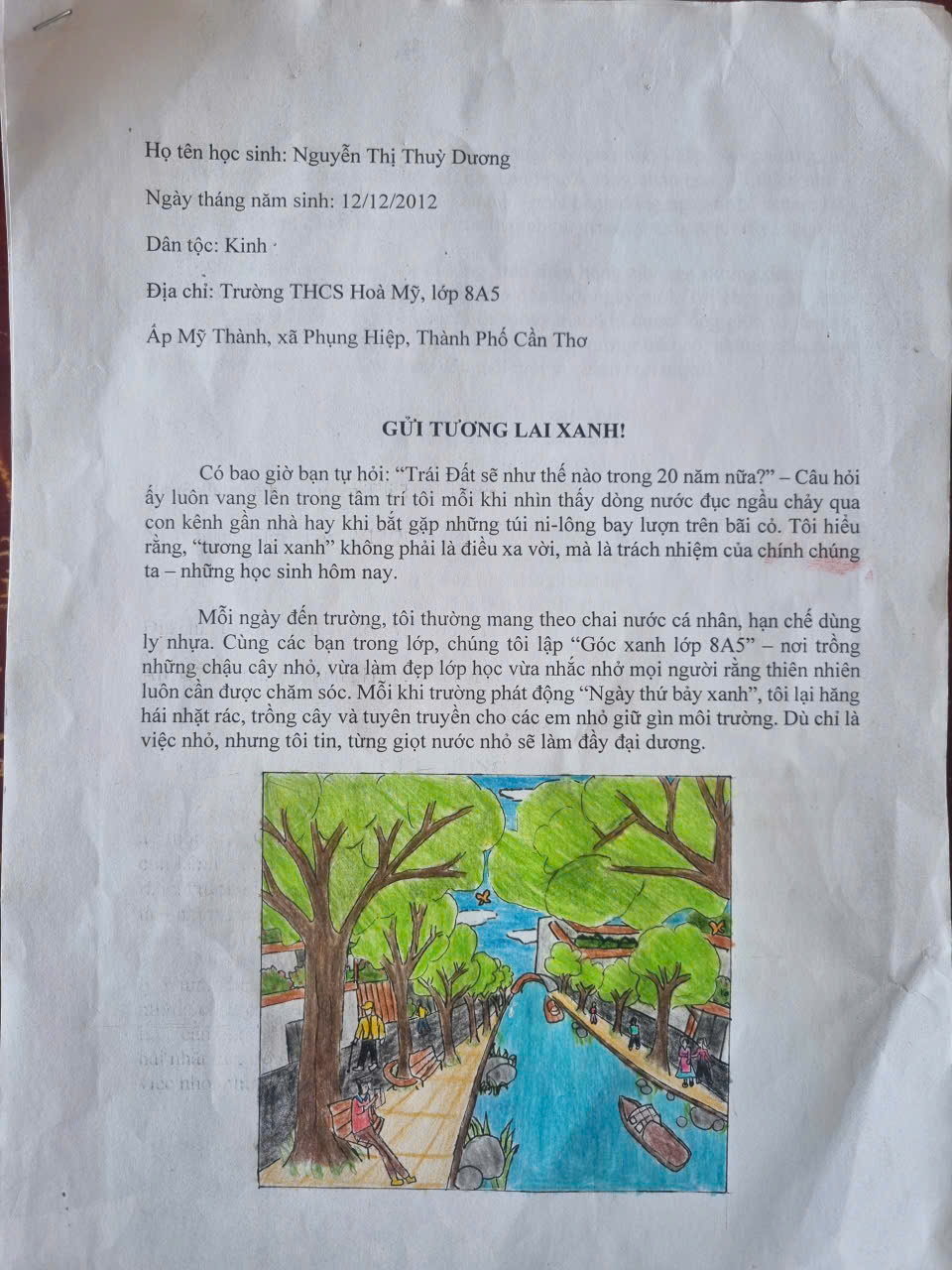 Họ tên học sinh: Nguyễn Thị Thuỳ Dương

Ngày tháng năm sinh: 12/12/2012

Dân tộc: Kinh

Địa chỉ: Trường THCS Hoà Mỹ, lớp 8A5

Ấp Mỹ Thành, xã Phụng Hiệp, Thành Phố Cần Thơ

GỬI TƯƠNG LAI XANH!

Có bao giờ bạn tự hỏi: "Trái Đất sẽ như thế nào trong 20 năm nữa?" – Câu hỏi ấy luôn vang lên trong tâm trí tôi mỗi khi nhìn thấy dòng nước đục ngầu chảy qua con kênh gần nhà hay khi bắt gặp những túi ni-lông bay lượn trên bãi cỏ. Tôi hiểu rằng, "tương lai xanh" không phải là điều xa vời, mà là trách nhiệm của chính chúng ta – những học sinh hôm nay.

Mỗi ngày đến trường, tôi thường mang theo chai nước cá nhân, hạn chế dùng ly nhựa. Cùng các bạn trong lớp, chúng tôi lập "Góc xanh lớp 8A5" – nơi trồng những chậu cây nhỏ, vừa làm đẹp lớp học vừa nhắc nhở mọi người rằng thiên nhiên luôn cần được chăm sóc. Mỗi khi trường phát động "Ngày thứ bảy xanh", tôi lại hăng hái nhặt rác, trồng cây và tuyên truyền cho các em nhỏ giữ gìn môi trường. Dù chỉ là việc nhỏ, nhưng tôi tin, từng giọt nước nhỏ sẽ làm đầy đại dương.